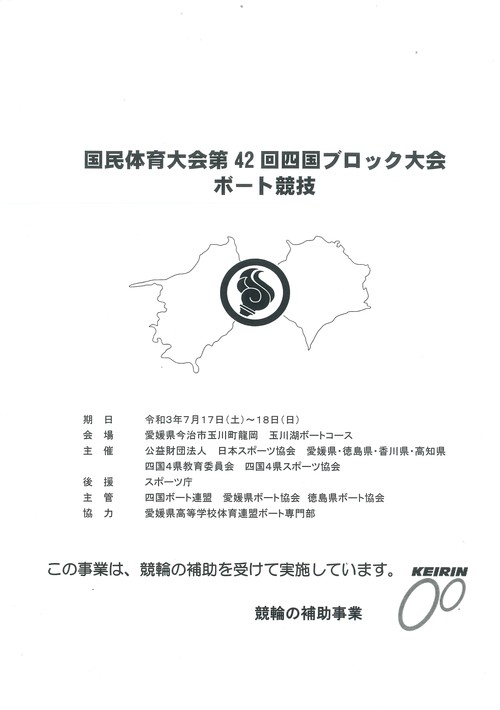 国民体育大会第 42 回四国ブロック大会
ボート競技

期　日　令和3年7月17日(土)～18日(日)
会　場　愛媛県今治市玉川町龍岡　玉川湖ボートコース
主　催　公益財団法人　日本スポーツ協会　愛媛県・徳島県・香川県・高知県
四国4県教育委員会　四国4県スポーツ協会
後　援　スポーツ庁
主　管　四国ボート連盟　愛媛県ボート協会　徳島県ボート協会
協　力　愛媛県高等学校体育連盟ボート専門部

この事業は、競輪の補助を受けて実施しています。

KEIRIN

競輪の補助事業